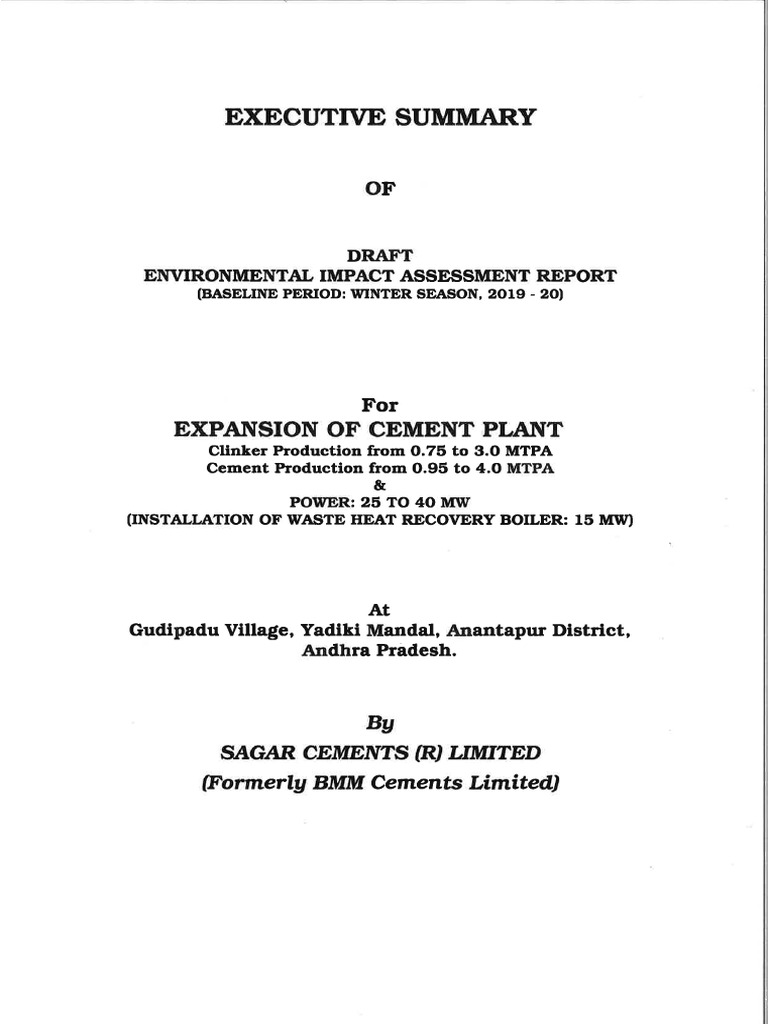 EXECUTIVE SUMMARY

OF

DRAFT
ENVIRONMENTAL IMPACT ASSESSMENT REPORT
(BASELINE PERIOD: WINTER SEASON, 2019 - 20)

For
EXPANSION OF CEMENT PLANT
Clinker Production from 0.75 to 3.0 MTPA
Cement Production from 0.95 to 4.0 MTPA
&
POWER: 25 TO 40 MW
(INSTALLATION OF WASTE HEAT RECOVERY BOILER: 15 MW)

At
Gudipadu Village, Yadiki Mandal, Anantapur District, Andhra Pradesh.

By
SAGAR CEMENTS (R) LIMITED
(Formerly BMM Cements Limited)